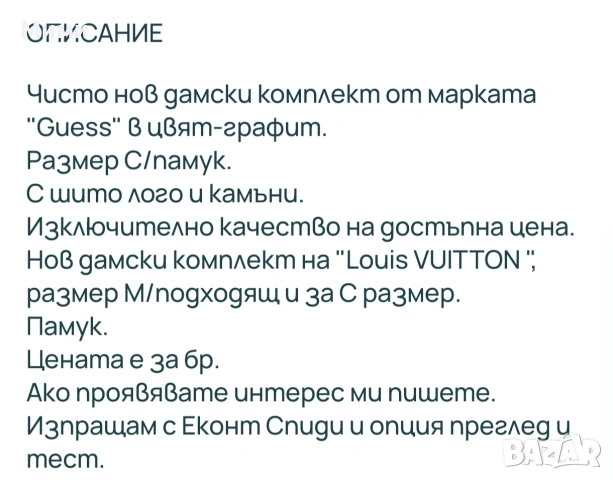 ОПИСАНИЕ

Чисто нов дамски комплект от марката "Guess" в цвят-графит.
Размер С/памук.
С шито лого и камъни.
Изключително качество на достъпна цена.
Нов дамски комплект на "Louis VUITTON ", размер М/подходящ и за С размер.
Памук.
Цената е за бр.
Ако проявявате интерес ми пишете.
Изпращам с Еконт Спиди и опция преглед и тест.

BAZAR